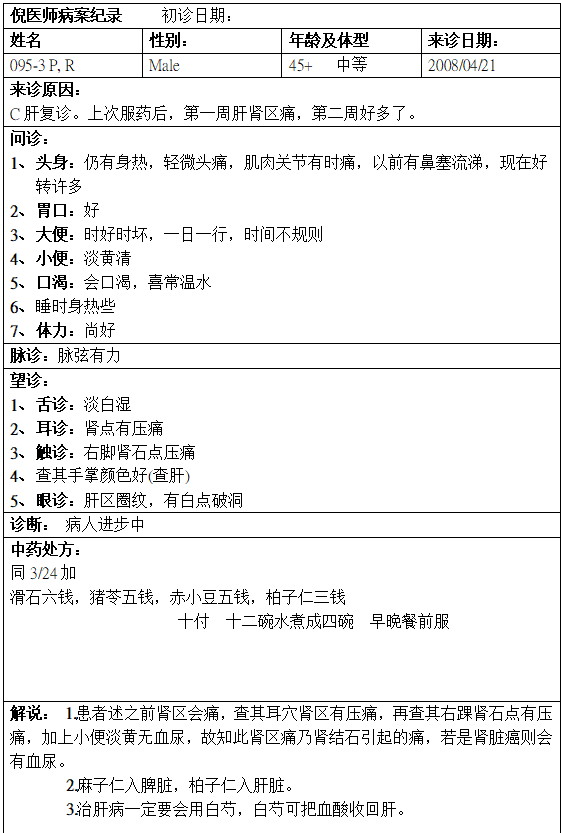 倪医师病案纪录　　初诊日期：

| 姓名 | 性别： | 年龄及体型 | 来诊日期： |
|---|---|---|---|
| 095-3 P, R | Male | 45+　中等 | 2008/04/21 |

来诊原因：
C 肝复诊。上次服药后，第一周肝肾区痛，第二周好多了。

问诊：
1、头身：仍有身热，轻微头痛，肌肉关节有时痛，以前有鼻塞流涕，现在好转许多
2、胃口：好
3、大便：时好时坏，一日一行，时间不规则
4、小便：淡黄清
5、口渴：会口渴，喜常温水
6、睡时身热些
7、体力：尚好

脉诊：脉弦有力

望诊：
1、舌诊：淡白湿
2、耳诊：肾点有压痛
3、触诊：右脚肾石点压痛
4、查其手掌颜色好(查肝)
5、眼诊：肝区圈纹，有白点破洞

诊断：　病人进步中

中药处方：
同 3/24 加
滑石六钱，猪苓五钱，赤小豆五钱，柏子仁三钱
十付　十二碗水煮成四碗　早晚餐前服

解说：　1.患者述之前肾区会痛，查其耳穴肾区有压痛，再查其右踝肾石点有压痛，加上小便淡黄无血尿，故知此肾区痛乃肾结石引起的痛，若是肾脏癌则会有血尿。
2.麻子仁入脾脏，柏子仁入肝脏。
3.治肝病一定要会用白芍，白芍可把血酸收回肝。